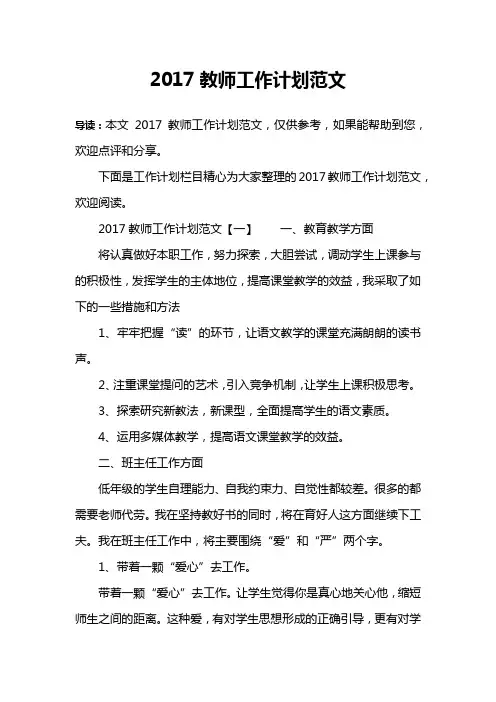 2017 教师工作计划范文

导读：本文 2017 教师工作计划范文，仅供参考，如果能帮助到您，欢迎点评和分享。

下面是工作计划栏目精心为大家整理的 2017 教师工作计划范文，欢迎阅读。

2017 教师工作计划范文【一】 一、教育教学方面

将认真做好本职工作，努力探索，大胆尝试，调动学生上课参与的积极性，发挥学生的主体地位，提高课堂教学的效益，我采取了如下的一些措施和方法

1、牢牢把握“读”的环节，让语文教学的课堂充满朗朗的读书声。

2、注重课堂提问的艺术，引入竞争机制，让学生上课积极思考。

3、探索研究新教法，新课型，全面提高学生的语文素质。

4、运用多媒体教学，提高语文课堂教学的效益。

二、班主任工作方面

低年级的学生自理能力、自我约束力、自觉性都较差。很多的都需要老师代劳。我在坚持教好书的同时，将在育好人这方面继续下工夫。我在班主任工作中，将主要围绕“爱”和“严”两个字。

1、带着一颗“爱心”去工作。

带着一颗“爱心”去工作。让学生觉得你是真心地关心他，缩短师生之间的距离。这种爱，有对学生思想形成的正确引导，更有对学